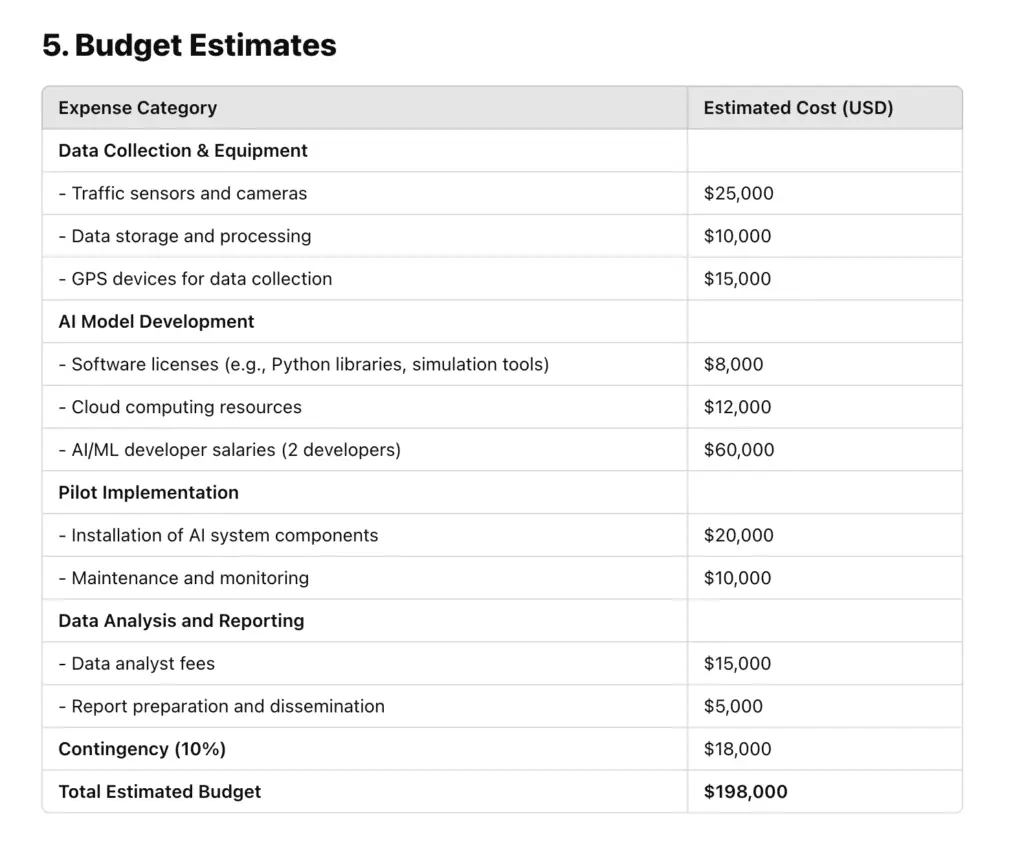 5. Budget Estimates

| Expense Category | Estimated Cost (USD) |
|---|---|
| Data Collection & Equipment | |
| - Traffic sensors and cameras | \$25,000 |
| - Data storage and processing | \$10,000 |
| - GPS devices for data collection | \$15,000 |
| AI Model Development | |
| - Software licenses (e.g., Python libraries, simulation tools) | \$8,000 |
| - Cloud computing resources | \$12,000 |
| - AI/ML developer salaries (2 developers) | \$60,000 |
| Pilot Implementation | |
| - Installation of AI system components | \$20,000 |
| - Maintenance and monitoring | \$10,000 |
| Data Analysis and Reporting | |
| - Data analyst fees | \$15,000 |
| - Report preparation and dissemination | \$5,000 |
| Contingency (10%) | \$18,000 |
| Total Estimated Budget | \$198,000 |